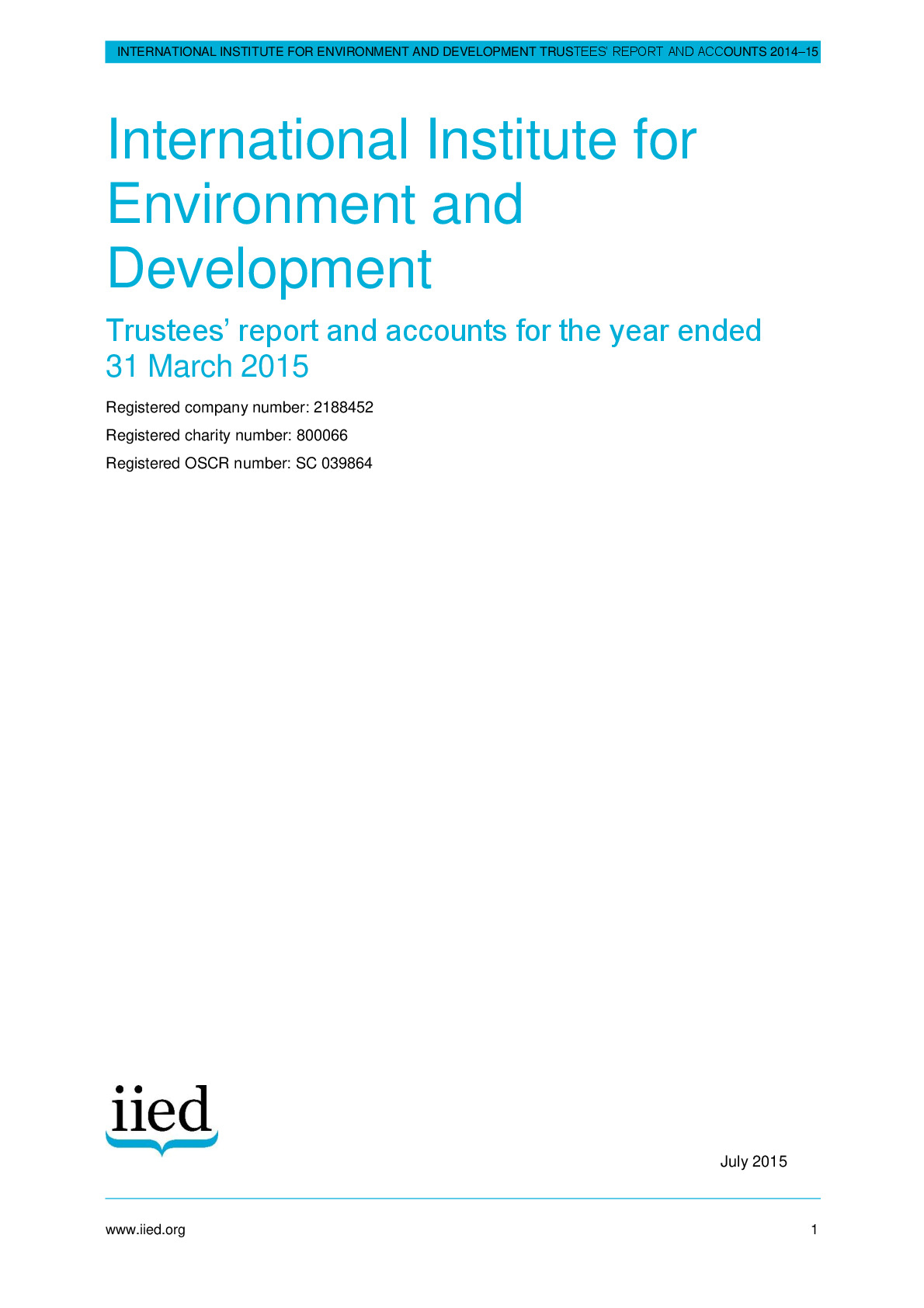 INTERNATIONAL INSTITUTE FOR ENVIRONMENT AND DEVELOPMENT TRUSTEES' REPORT AND ACCOUNTS 2014–15

International Institute for Environment and Development

Trustees' report and accounts for the year ended 31 March 2015

Registered company number: 2188452

Registered charity number: 800066

Registered OSCR number: SC 039864

iied

July 2015

www.iied.org

1